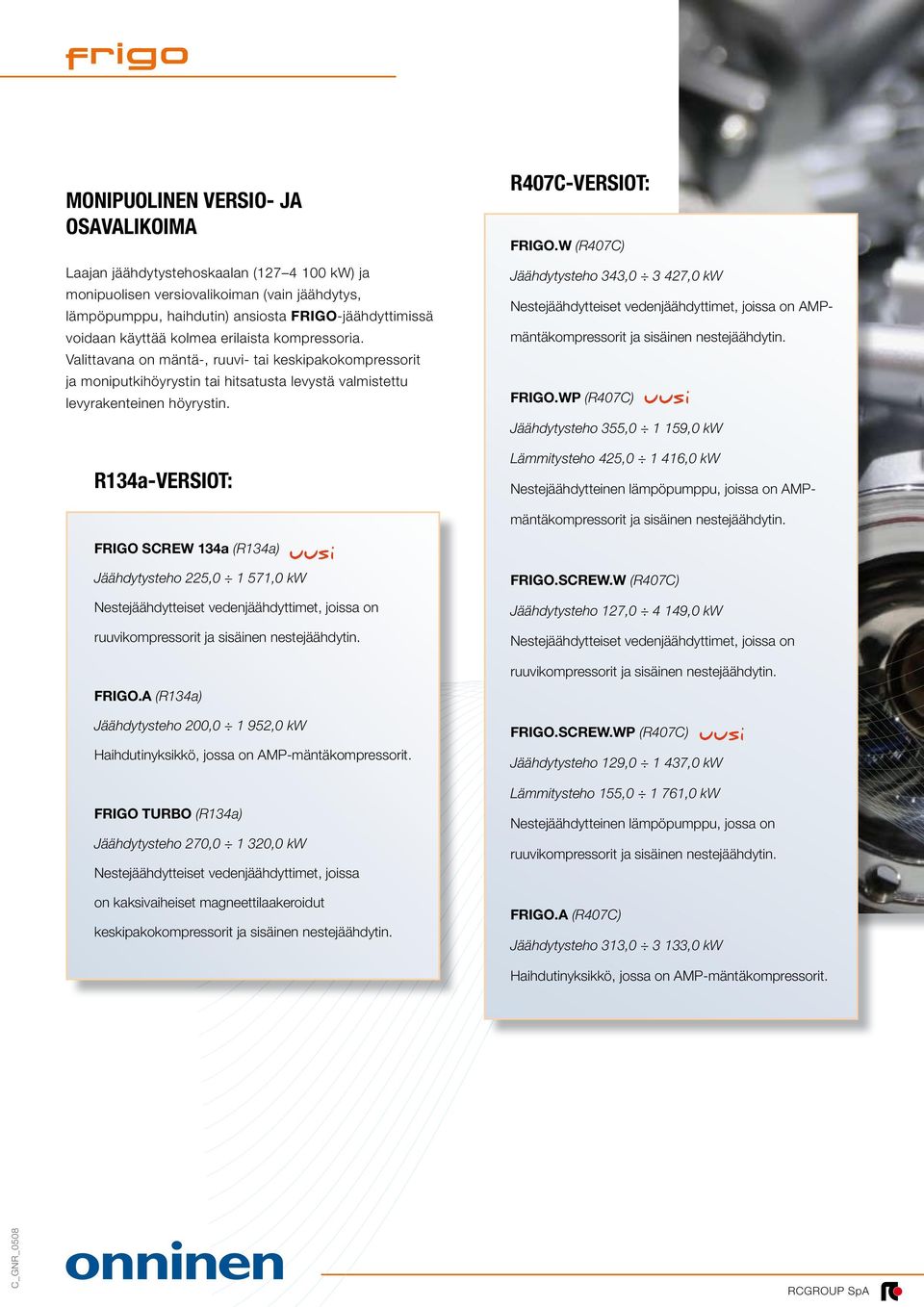 frigo

MONIPUOLINEN VERSIO- JA OSAVALIKOIMA

Laajan jäähdytystehoskaalan (127–4 100 kW) ja monipuolisen versiovalikoiman (vain jäähdytys, lämpöpumppu, haihdutin) ansiosta FRIGO-jäähdyttimissä voidaan käyttää kolmea erilaista kompressoria. Valittavana on mäntä-, ruuvi- tai keskipakokompressorit ja moniputkihöyrystin tai hitsatusta levystä valmistettu levyrakenteinen höyrystin.

R134a-VERSIOT:

FRIGO SCREW 134a (R134a) uusi
Jäähdytysteho 225,0 ÷ 1 571,0 kW
Nestejäähdytteiset vedenjäähdyttimet, joissa on ruuvikompressorit ja sisäinen nestejäähdytin.

FRIGO.A (R134a)
Jäähdytysteho 200,0 ÷ 1 952,0 kW
Haihdutinyksikkö, jossa on AMP-mäntäkompressorit.

FRIGO TURBO (R134a)
Jäähdytysteho 270,0 ÷ 1 320,0 kW
Nestejäähdytteiset vedenjäähdyttimet, joissa on kaksivaiheiset magneettilaakeroidut keskipakokompressorit ja sisäinen nestejäähdytin.

R407C-VERSIOT:

FRIGO.W (R407C)
Jäähdytysteho 343,0 ÷ 3 427,0 kW
Nestejäähdytteiset vedenjäähdyttimet, joissa on AMP-mäntäkompressorit ja sisäinen nestejäähdytin.

FRIGO.WP (R407C) uusi
Jäähdytysteho 355,0 ÷ 1 159,0 kW
Lämmitysteho 425,0 ÷ 1 416,0 kW
Nestejäähdytteinen lämpöpumppu, joissa on AMP-mäntäkompressorit ja sisäinen nestejäähdytin.

FRIGO.SCREW.W (R407C)
Jäähdytysteho 127,0 ÷ 4 149,0 kW
Nestejäähdytteiset vedenjäähdyttimet, joissa on ruuvikompressorit ja sisäinen nestejäähdytin.

FRIGO.SCREW.WP (R407C) uusi
Jäähdytysteho 129,0 ÷ 1 437,0 kW
Lämmitysteho 155,0 ÷ 1 761,0 kW
Nestejäähdytteinen lämpöpumppu, jossa on ruuvikompressorit ja sisäinen nestejäähdytin.

FRIGO.A (R407C)
Jäähdytysteho 313,0 ÷ 3 133,0 kW
Haihdutinyksikkö, jossa on AMP-mäntäkompressorit.

C_GNR_0508

onninen

RCGROUP SpA